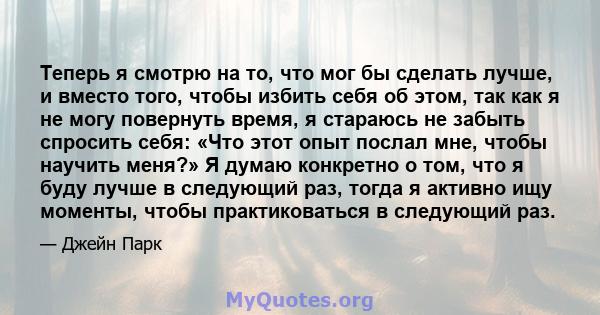 Теперь я смотрю на то, что мог бы сделать лучше, и вместо того, чтобы избить себя об этом, так как я не могу повернуть время, я стараюсь не забыть спросить себя: «Что этот опыт послал мне, чтобы научить меня?» Я думаю конкретно о том, что я буду лучше в следующий раз, тогда я активно ищу моменты, чтобы практиковаться в следующий раз.

— Джейн Парк

MyQuotes.org